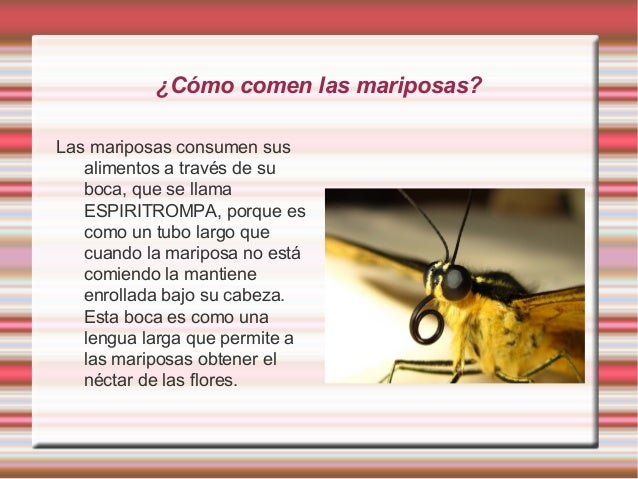 ¿Cómo comen las mariposas?

Las mariposas consumen sus alimentos a través de su boca, que se llama ESPIRITROMPA, porque es como un tubo largo que cuando la mariposa no está comiendo la mantiene enrollada bajo su cabeza. Esta boca es como una lengua larga que permite a las mariposas obtener el néctar de las flores.